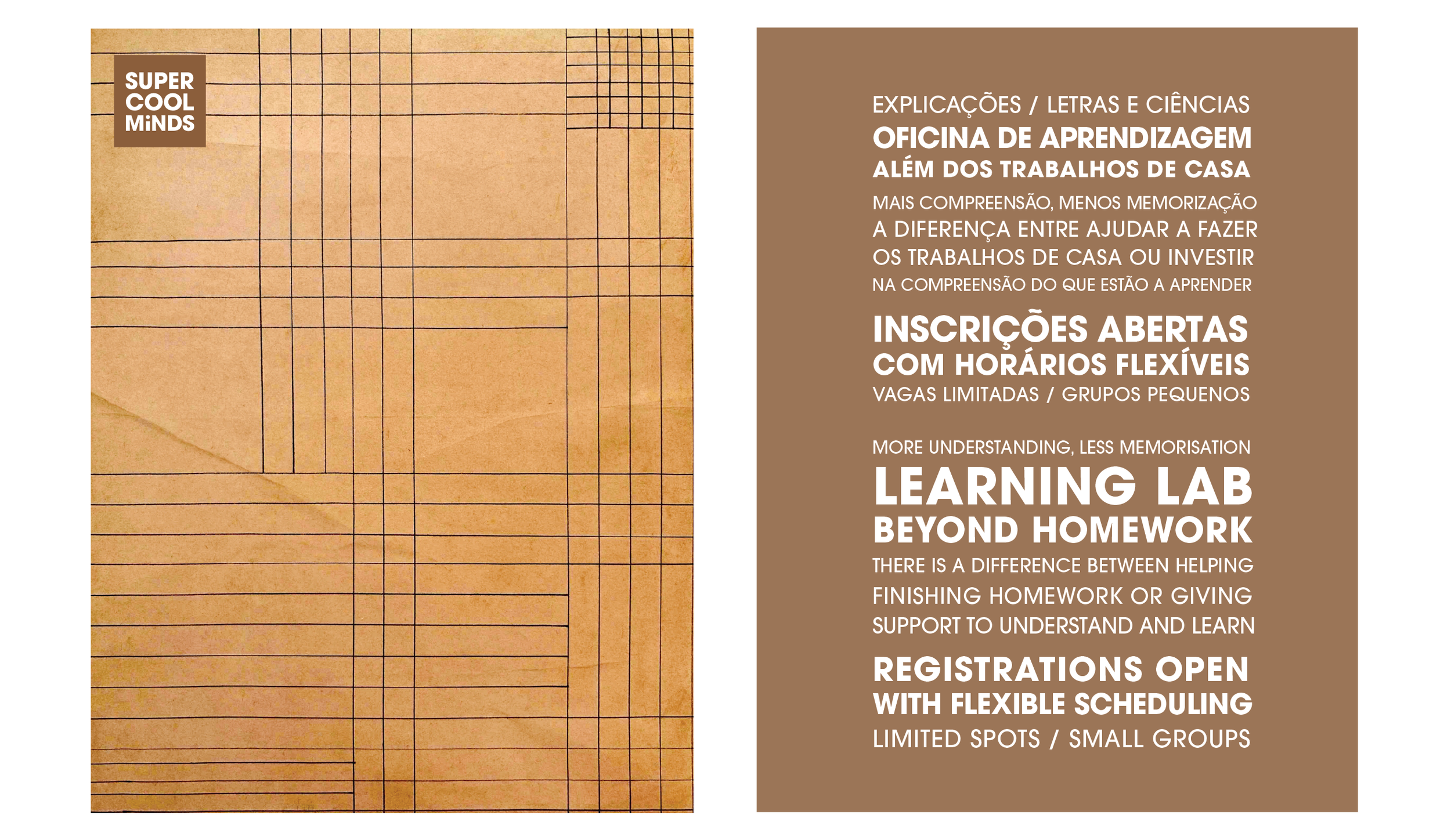 SUPER
COOL
MiNDS

EXPLICAÇÕES / LETRAS E CIÊNCIAS
OFICINA DE APRENDIZAGEM
ALÉM DOS TRABALHOS DE CASA
MAIS COMPREENSÃO, MENOS MEMORIZAÇÃO
A DIFERENÇA ENTRE AJUDAR A FAZER
OS TRABALHOS DE CASA OU INVESTIR
NA COMPREENSÃO DO QUE ESTÃO A APRENDER
INSCRIÇÕES ABERTAS
COM HORÁRIOS FLEXÍVEIS
VAGAS LIMITADAS / GRUPOS PEQUENOS

MORE UNDERSTANDING, LESS MEMORISATION
LEARNING LAB
BEYOND HOMEWORK
THERE IS A DIFFERENCE BETWEEN HELPING
FINISHING HOMEWORK OR GIVING
SUPPORT TO UNDERSTAND AND LEARN
REGISTRATIONS OPEN
WITH FLEXIBLE SCHEDULING
LIMITED SPOTS / SMALL GROUPS